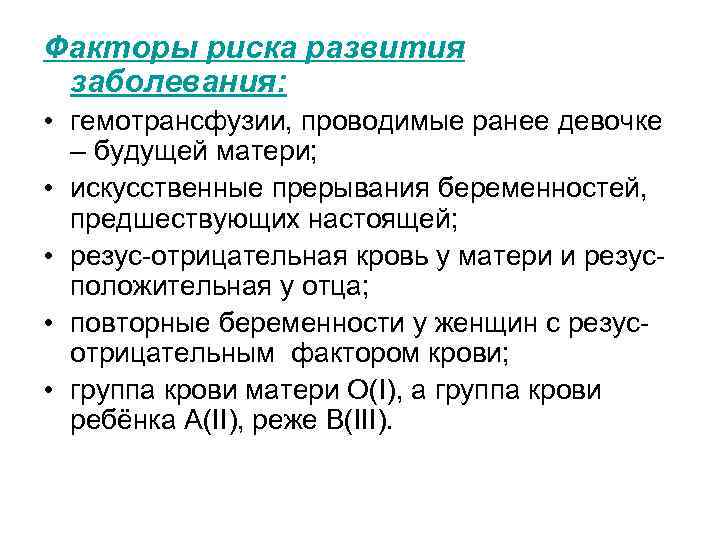 Факторы риска развития заболевания:

• гемотрансфузии, проводимые ранее девочке – будущей матери;
• искусственные прерывания беременностей, предшествующих настоящей;
• резус-отрицательная кровь у матери и резус-положительная у отца;
• повторные беременности у женщин с резус-отрицательным  фактором крови;
• группа крови матери O(I), а группа крови ребёнка A(II), реже B(III).